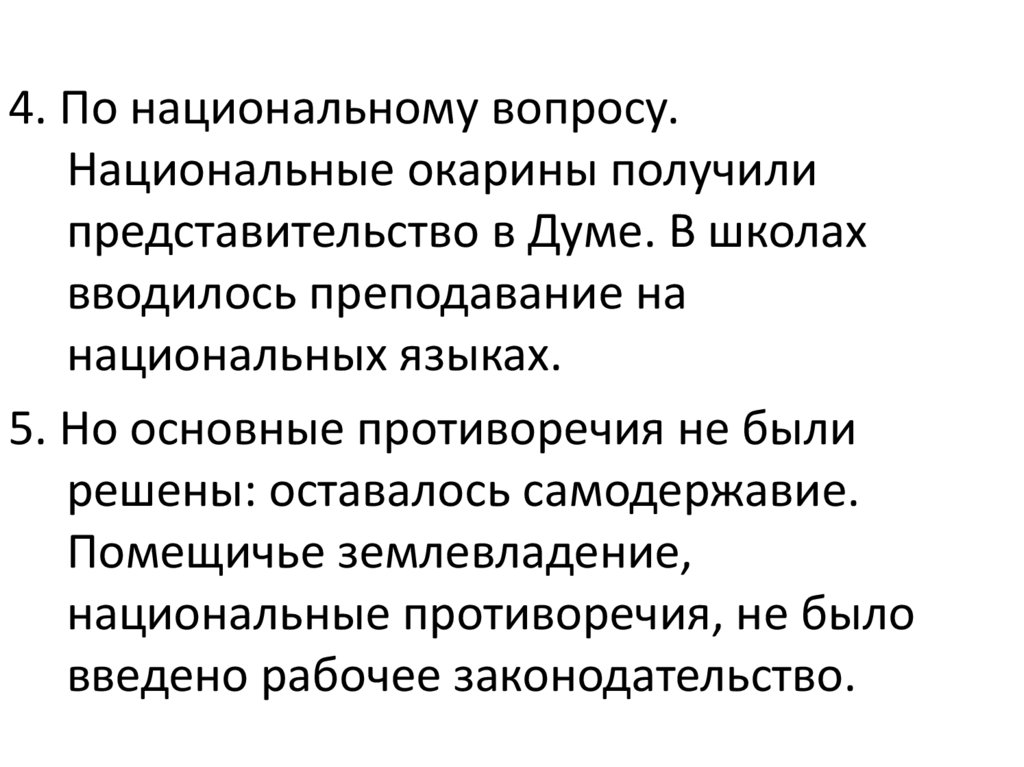 4. По национальному вопросу. Национальные окарины получили представительство в Думе. В школах вводилось преподавание на национальных языках.

5. Но основные противоречия не были решены: оставалось самодержавие. Помещичье землевладение, национальные противоречия, не было введено рабочее законодательство.